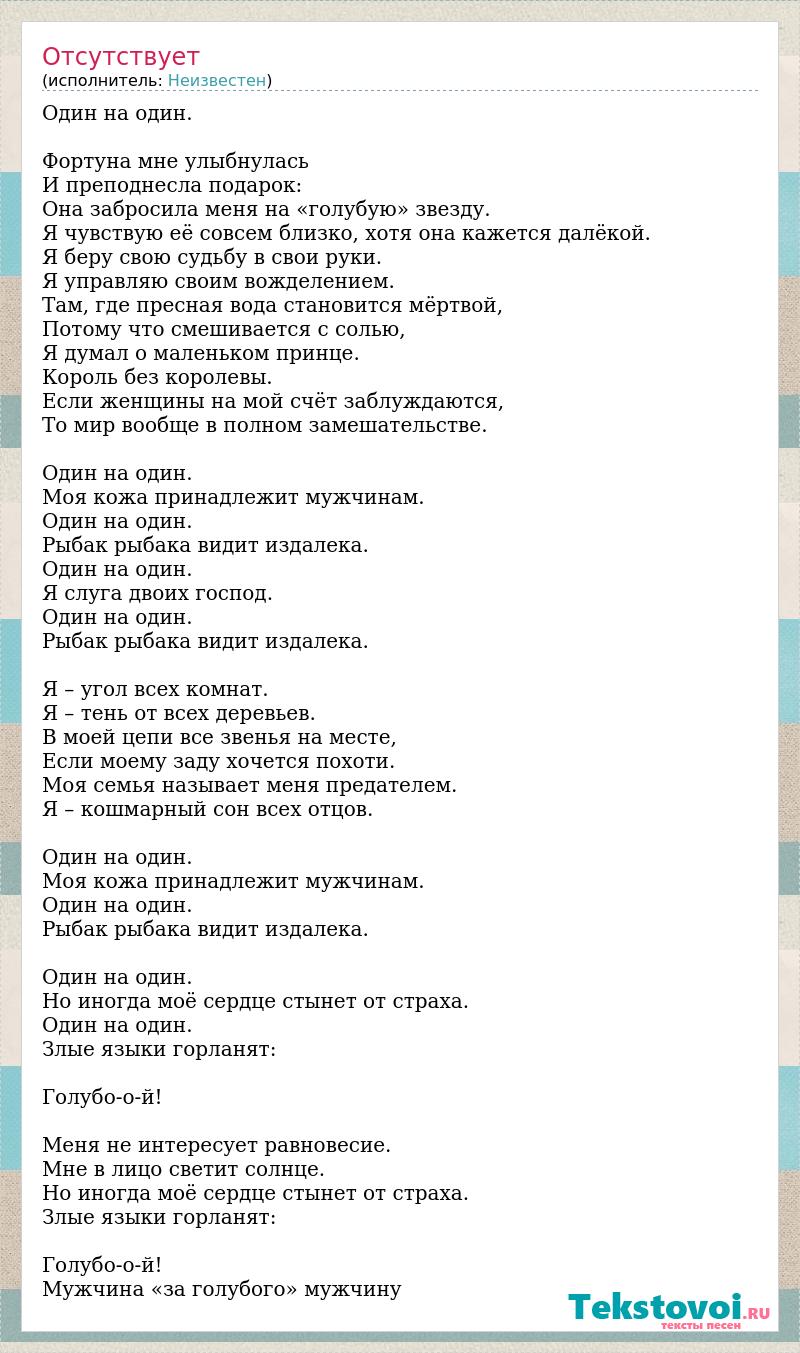 Отсутствует
(исполнитель: Неизвестен)

Один на один.

Фортуна мне улыбнулась
И преподнесла подарок:
Она забросила меня на «голубую» звезду.
Я чувствую её совсем близко, хотя она кажется далёкой.
Я беру свою судьбу в свои руки.
Я управляю своим вожделением.
Там, где пресная вода становится мёртвой,
Потому что смешивается с солью,
Я думал о маленьком принце.
Король без королевы.
Если женщины на мой счёт заблуждаются,
То мир вообще в полном замешательстве.

Один на один.
Моя кожа принадлежит мужчинам.
Один на один.
Рыбак рыбака видит издалека.
Один на один.
Я слуга двоих господ.
Один на один.
Рыбак рыбака видит издалека.

Я – угол всех комнат.
Я – тень от всех деревьев.
В моей цепи все звенья на месте,
Если моему заду хочется похоти.
Моя семья называет меня предателем.
Я – кошмарный сон всех отцов.

Один на один.
Моя кожа принадлежит мужчинам.
Один на один.
Рыбак рыбака видит издалека.

Один на один.
Но иногда моё сердце стынет от страха.
Один на один.
Злые языки горланят:

Голубо-о-й!

Меня не интересует равновесие.
Мне в лицо светит солнце.
Но иногда моё сердце стынет от страха.
Злые языки горланят:

Голубо-о-й!
Мужчина «за голубого» мужчину

Tekstovoi.RU
тексты песен